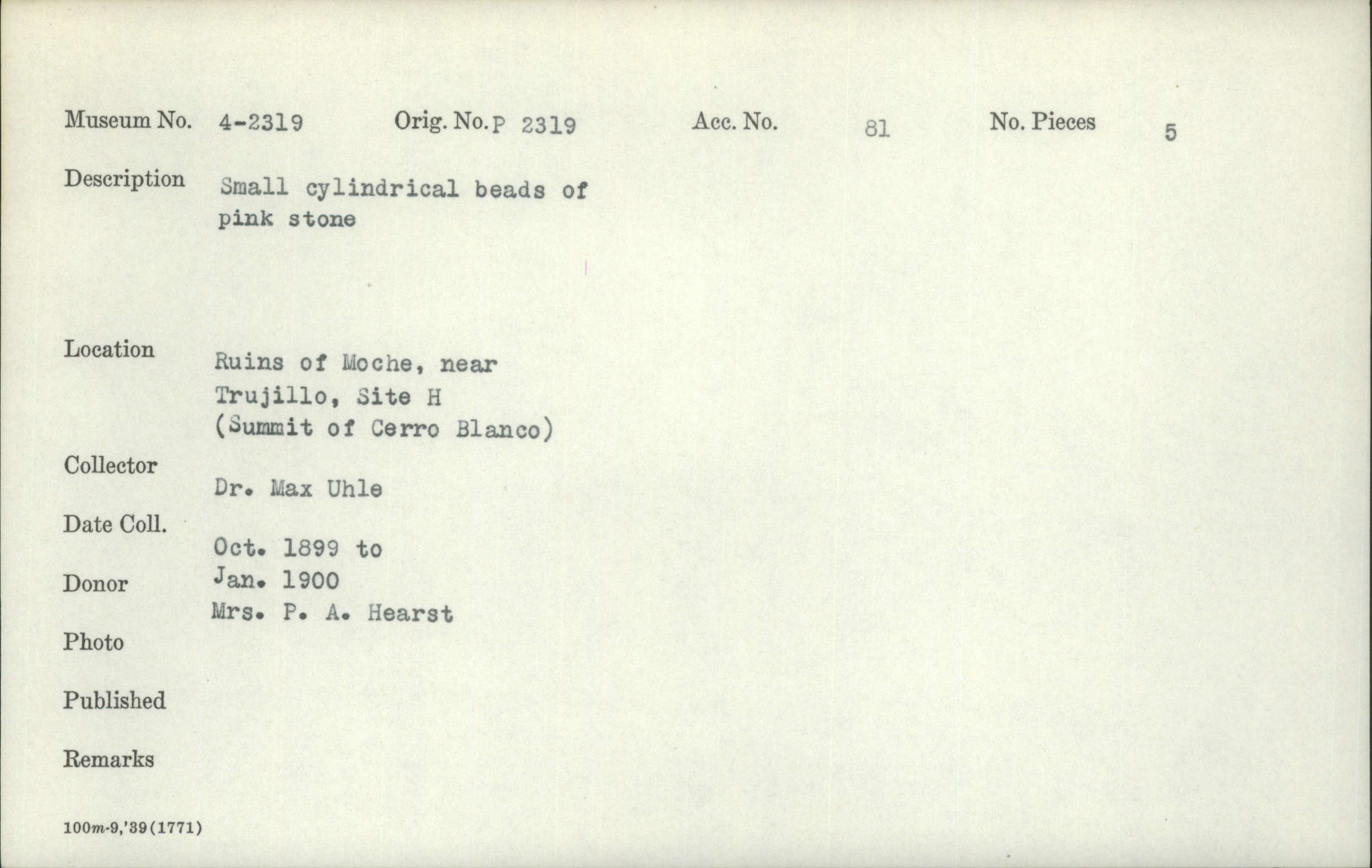 Museum No. 4-2319 Orig. No. P 2319 Acc. No. 81 No. Pieces 5

Description Small cylindrical beads of pink stone

Location Ruins of Moche, near Trujillo, Site H (Summit of Cerro Blanco)

Collector Dr. Max Uhle

Date Coll. Oct. 1899 to Jan. 1900

Donor Mrs. P. A. Hearst

Photo

Published

Remarks

100m-9,'39(1771)